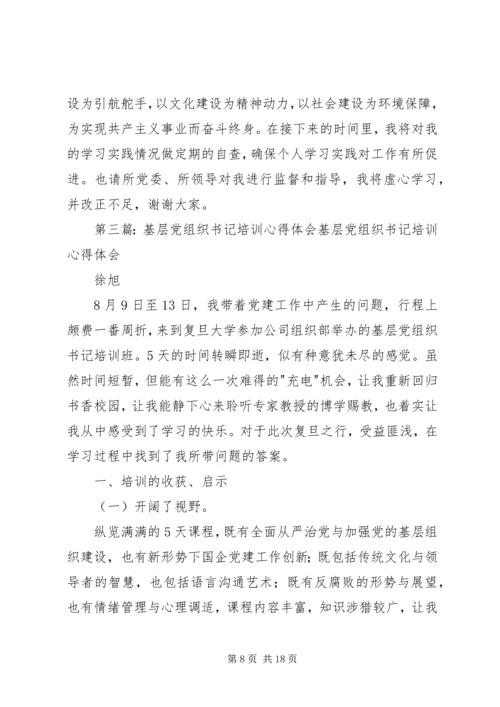 设为引航舵手，以文化建设为精神动力，以社会建设为环境保障，为实现共产主义事业而奋斗终身。在接下来的时间里，我将对我的学习实践情况做定期的自查，确保个人学习实践对工作有所促进。也请所党委、所领导对我进行监督和指导，我将虚心学习，并改正不足，谢谢大家。

第三篇：基层党组织书记培训心得体会基层党组织书记培训心得体会

徐旭

8月9日至13日，我带着党建工作中产生的问题，行程上颇费一番周折，来到复旦大学参加公司组织部举办的基层党组织书记培训班。5天的时间转瞬即逝，似有种意犹未尽的感觉。虽然时间短暂，但能有这么一次难得的"充电"机会，让我重新回归书香校园，让我能静下心来聆听专家教授的博学赐教，也着实让我从中感受到了学习的快乐。对于此次复旦之行，受益匪浅，在学习过程中找到了我所带问题的答案。

一、培训的收获、启示

（一）开阔了视野。

纵览满满的5天课程，既有全面从严治党与加强党的基层组织建设，也有新形势下国企党建工作创新；既包括传统文化与领导者的智慧，也包括语言沟通艺术；既有反腐败的形势与展望，也有情绪管理与心理调适，课程内容丰富，知识涉猎较广，让我

第8页 共18页